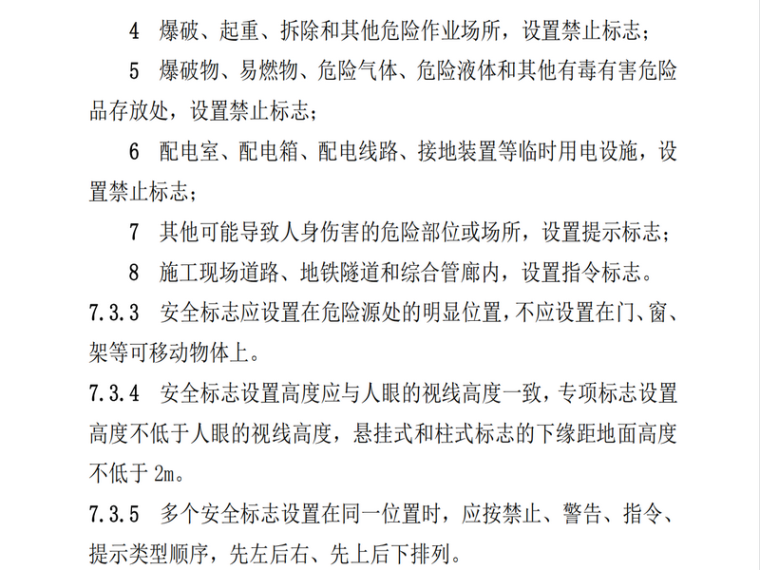 4 爆破、起重、拆除和其他危险作业场所，设置禁止标志；

5 爆破物、易燃物、危险气体、危险液体和其他有毒有害危险品存放处，设置禁止标志；

6 配电室、配电箱、配电线路、接地装置等临时用电设施，设置禁止标志；

7 其他可能导致人身伤害的危险部位或场所，设置提示标志；

8 施工现场道路、地铁隧道和综合管廊内，设置指令标志。

7.3.3 安全标志应设置在危险源处的明显位置，不应设置在门、窗、架等可移动物体上。

7.3.4 安全标志设置高度应与人眼的视线高度一致，专项标志设置高度不低于人眼的视线高度，悬挂式和柱式标志的下缘距地面高度不低于 2m。

7.3.5 多个安全标志设置在同一位置时，应按禁止、警告、指令、提示类型顺序，先左后右、先上后下排列。